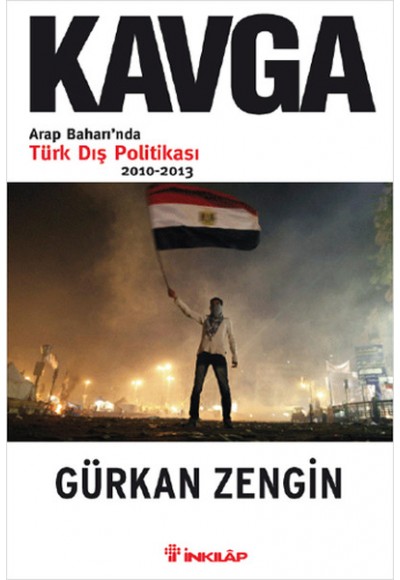 KAVGA

Arap Baharı'nda
Türk Dış Politikası
2010-2013

GÜRKAN ZENGİN

İNKILÂP